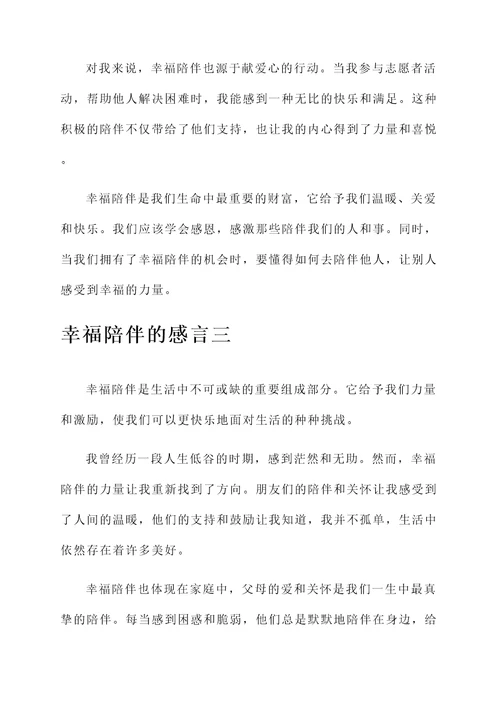 对我来说，幸福陪伴也源于献爱心的行动。当我参与志愿者活动，帮助他人解决困难时，我能感到一种无比的快乐和满足。这种积极的陪伴不仅带给了他们支持，也让我的内心得到了力量和喜悦。

幸福陪伴是我们生命中最重要的财富，它给予我们温暖、关爱和快乐。我们应该学会感恩，感激那些陪伴我们的人和事。同时，当我们拥有了幸福陪伴的机会时，要懂得如何去陪伴他人，让别人感受到幸福的力量。

幸福陪伴的感言三

幸福陪伴是生活中不可或缺的重要组成部分。它给予我们力量和激励，使我们可以更快乐地面对生活的种种挑战。

我曾经历一段人生低谷的时期，感到茫然和无助。然而，幸福陪伴的力量让我重新找到了方向。朋友们的陪伴和关怀让我感受到了人间的温暖，他们的支持和鼓励让我知道，我并不孤单，生活中依然存在着许多美好。

幸福陪伴也体现在家庭中，父母的爱和关怀是我们一生中最真挚的陪伴。每当感到困惑和脆弱，他们总是默默地陪伴在身边，给